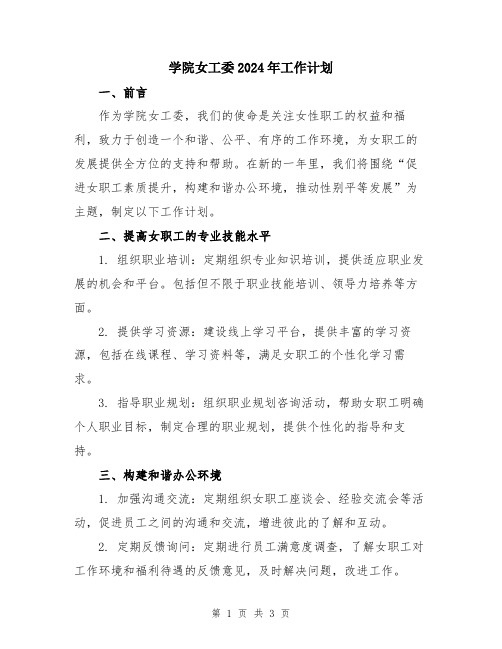 学院女工委2024年工作计划

一、前言

作为学院女工委，我们的使命是关注女性职工的权益和福利，致力于创造一个和谐、公平、有序的工作环境，为女职工的发展提供全方位的支持和帮助。在新的一年里，我们将围绕“促进女职工素质提升，构建和谐办公环境，推动性别平等发展”为主题，制定以下工作计划。

二、提高女职工的专业技能水平

1. 组织职业培训：定期组织专业知识培训，提供适应职业发展的机会和平台。包括但不限于职业技能培训、领导力培养等方面。

2. 提供学习资源：建设线上学习平台，提供丰富的学习资源，包括在线课程、学习资料等，满足女职工的个性化学习需求。

3. 指导职业规划：组织职业规划咨询活动，帮助女职工明确个人职业目标，制定合理的职业规划，提供个性化的指导和支持。

三、构建和谐办公环境

1. 加强沟通交流：定期组织女职工座谈会、经验交流会等活动，促进员工之间的沟通和交流，增进彼此的了解和互动。

2. 定期反馈询问：定期进行员工满意度调查，了解女职工对工作环境和福利待遇的反馈意见，及时解决问题，改进工作。

第 1 页 共 3 页